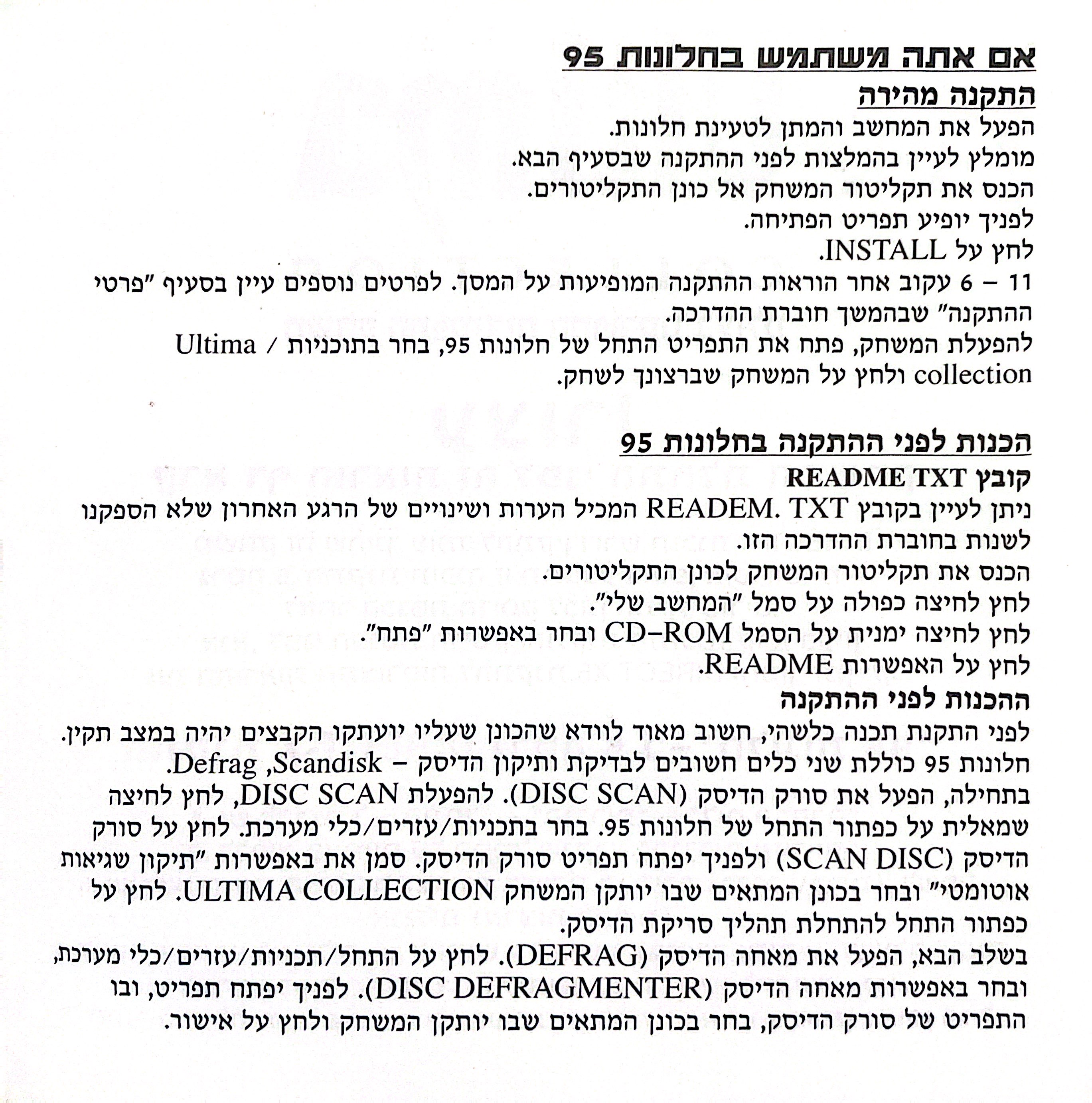 אם אתה משתמש בחלונות 95

התקנה מהירה

הפעל את המחשב והמתן לטעינת חלונות.
מומלץ לעיין בהמלצות לפני ההתקנה שבסעיף הבא.
הכנס את תקליטור המשחק אל כונן התקליטורים.
לפניך יופיע תפריט הפתיחה.
לחץ על INSTALL.
11 – 6 עקוב אחר הוראות ההתקנה המופיעות על המסך. לפרטים נוספים עיין בסעיף "פרטי ההתקנה" שבהמשך חוברת ההדרכה.
להפעלת המשחק, פתח את התפריט התחל של חלונות 95, בחר בתוכניות / Ultima collection ולחץ על המשחק שברצונך לשחק.

הכנות לפני ההתקנה בחלונות 95

קובץ README TXT

ניתן לעיין בקובץ READEM. TXT המכיל הערות ושינויים של הרגע האחרון שלא הספקנו לשנות בחוברת ההדרכה הזו.
הכנס את תקליטור המשחק לכונן התקליטורים.
לחץ לחיצה כפולה על סמל "המחשב שלי".
לחץ לחיצה ימנית על הסמל CD–ROM ובחר באפשרות "פתח".
לחץ על האפשרות README.

ההכנות לפני ההתקנה

לפני התקנת תכנה כלשהי, חשוב מאוד לוודא שהכונן שעליו יועתקו הקבצים יהיה במצב תקין.
חלונות 95 כוללת שני כלים חשובים לבדיקת ותיקון הדיסק – Defrag ,Scandisk.
בתחילה, הפעל את סורק הדיסק (DISC SCAN). להפעלת DISC SCAN, לחץ לחיצה שמאלית על כפתור התחל של חלונות 95. בחר בתכניות/עזרים/כלי מערכת. לחץ על סורק הדיסק (SCAN DISC) ולפניך יפתח תפריט סורק הדיסק. סמן את באפשרות "תיקון שגיאות אוטומטי" ובחר בכונן המתאים שבו יותקן המשחק ULTIMA COLLECTION. לחץ על כפתור התחל להתחלת תהליך סריקת הדיסק.
בשלב הבא, הפעל את מאחה הדיסק (DEFRAG). לחץ על התחל/תכניות/עזרים/כלי מערכת, ובחר באפשרות מאחה הדיסק (DISC DEFRAGMENTER). לפניך יפתח תפריט, ובו התפריט של סורק הדיסק, בחר בכונן המתאים שבו יותקן המשחק ולחץ על אישור.